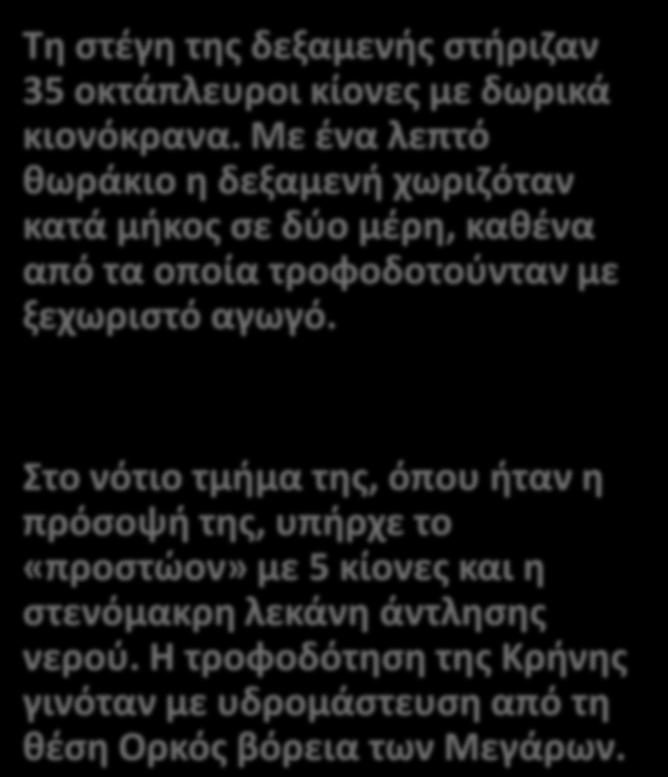 Τη στέγη της δεξαμενής στήριζαν 35 οκτάπλευροι κίονες με δωρικά κιονόκρανα. Με ένα λεπτό θωράκιο η δεξαμενή χωριζόταν κατά μήκος σε δύο μέρη, καθένα από τα οποία τροφοδοτούνταν με ξεχωριστό αγωγό.

Στο νότιο τμήμα της, όπου ήταν η πρόσοψή της, υπήρχε το «προστώον» με 5 κίονες και η στενόμακρη λεκάνη άντλησης νερού. Η τροφοδότηση της Κρήνης γινόταν με υδρομάστευση από τη θέση Ορκός βόρεια των Μεγάρων.